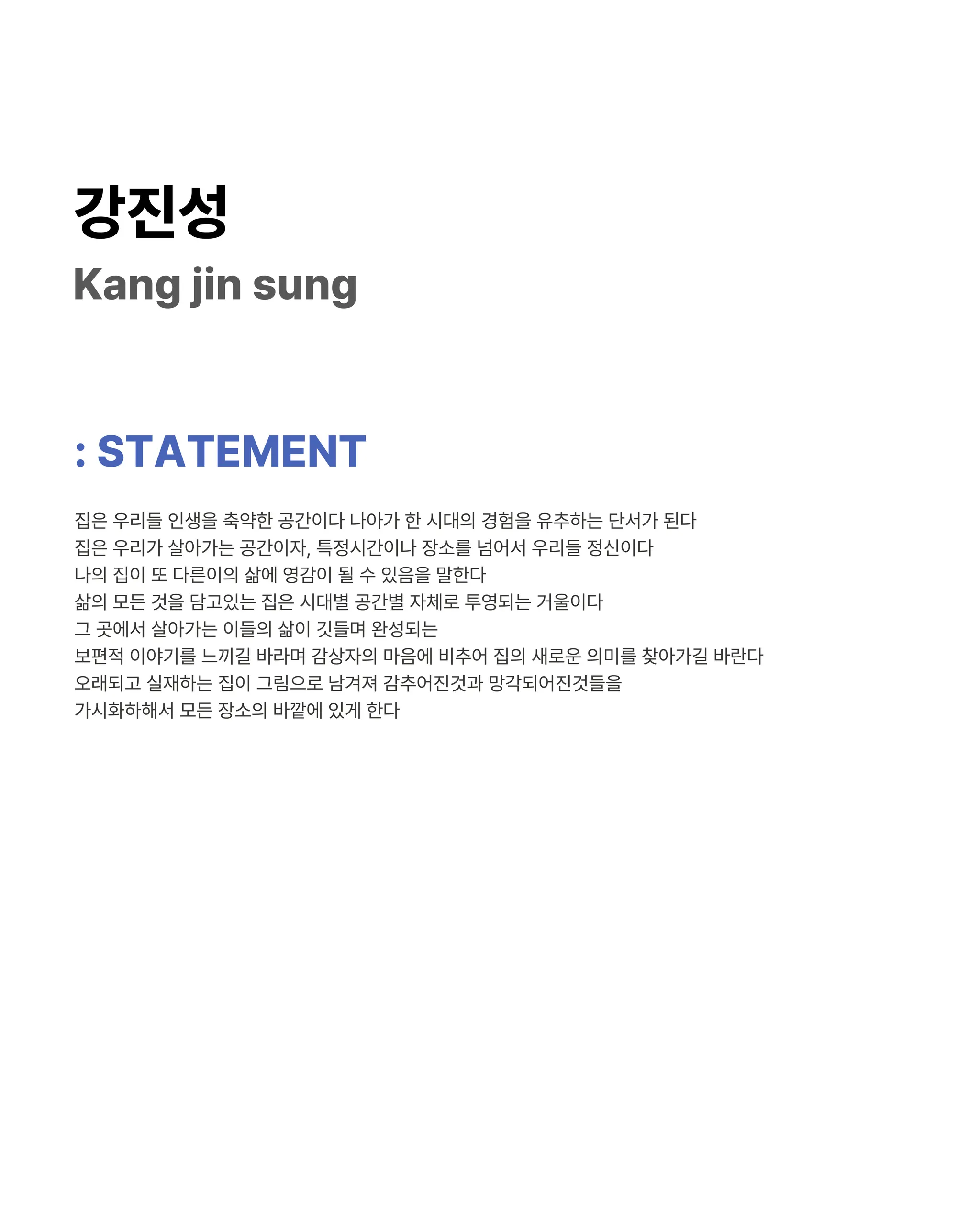 강진성

Kang jin sung

: STATEMENT

집은 우리들 인생을 축약한 공간이다 나아가 한 시대의 경험을 유추하는 단서가 된다
집은 우리가 살아가는 공간이자, 특정시간이나 장소를 넘어서 우리들 정신이다
나의 집이 또 다른이의 삶에 영감이 될 수 있음을 말한다
삶의 모든 것을 담고있는 집은 시대별 공간별 자체로 투영되는 거울이다
그 곳에서 살아가는 이들의 삶이 깃들며 완성되는
보편적 이야기를 느끼길 바라며 감상자의 마음에 비추어 집의 새로운 의미를 찾아가길 바란다
오래되고 실재하는 집이 그림으로 남겨져 감추어진것과 망각되어진것들을
가시화하해서 모든 장소의 바깥에 있게 한다